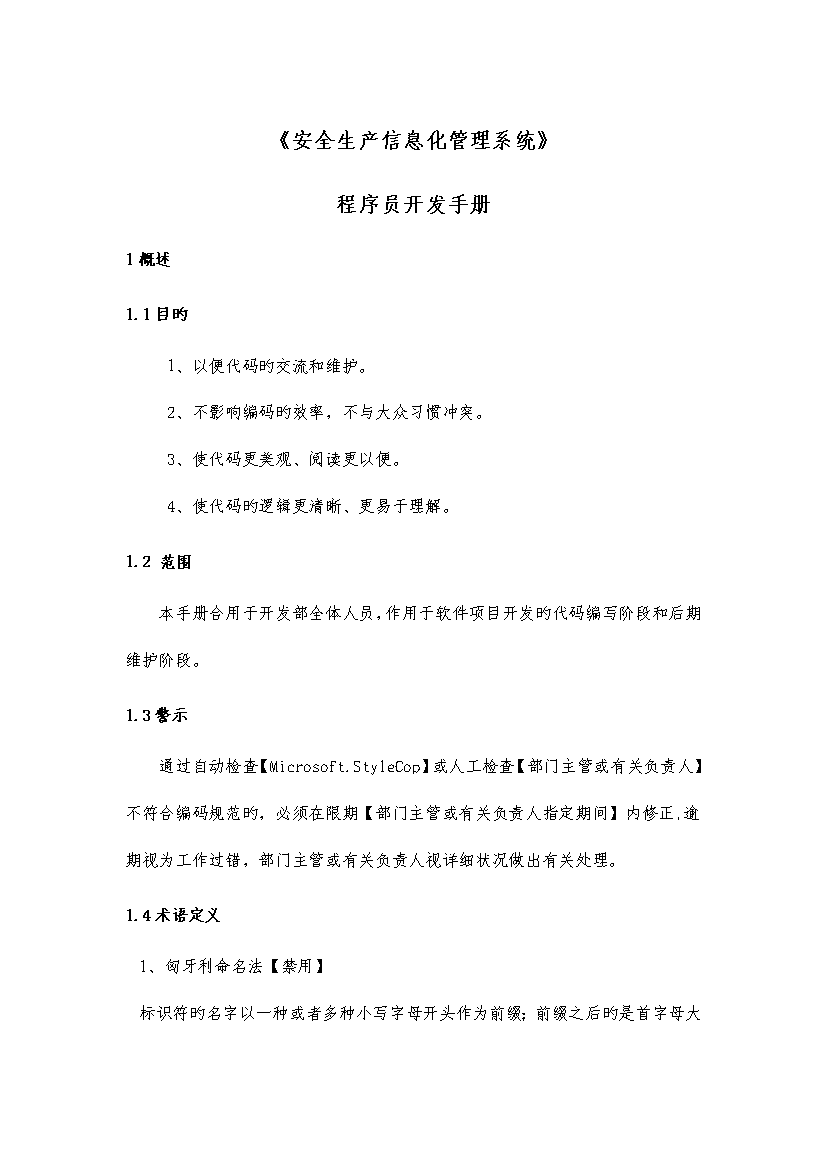 《安全生产信息化管理系统》

程序员开发手册

1 概述

1.1 目的

1、以便代码的交流和维护。

2、不影响编码的效率，不与大众习惯冲突。

3、使代码更美观、阅读更以便。

4、使代码的逻辑更清晰、更易于理解。

1.2 范围

本手册合用于开发部全体人员，作用于软件项目开发的代码编写阶段和后期维护阶段。

1.3 警示

通过自动检查【Microsoft.StyleCop】或人工检查【部门主管或有关负责人】不符合编码规范的，必须在限期【部门主管或有关负责人指定期间】内修正,逾期视为工作过错，部门主管或有关负责人视详细状况做出有关处理。

1.4 术语定义

1、匈牙利命名法【禁用】

标识符的名字以一种或者多种小写字母开头作为前缀；前缀之后的是首字母大